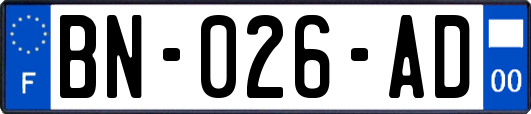 F
BN-026-AD
00